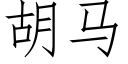 胡马